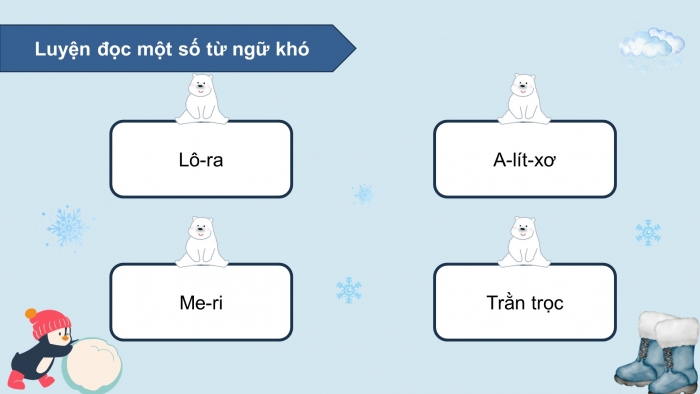 Luyện đọc một số từ ngữ khó

Lô-ra

A-lít-xơ

Me-ri

Trằn trọc